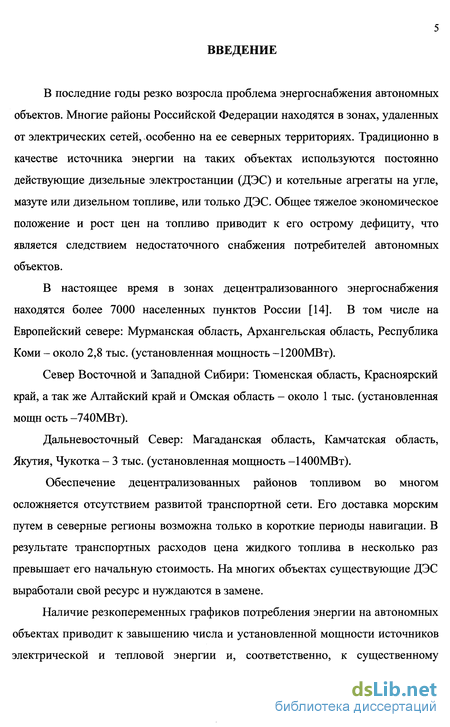 5

ВВЕДЕНИЕ

В последние годы резко возросла проблема энергоснабжения автономных объектов. Многие районы Российской Федерации находятся в зонах, удаленных от электрических сетей, особенно на ее северных территориях. Традиционно в качестве источника энергии на таких объектах используются постоянно действующие дизельные электростанции (ДЭС) и котельные агрегаты на угле, мазуте или дизельном топливе, или только ДЭС. Общее тяжелое экономическое положение и рост цен на топливо приводит к его острому дефициту, что является следствием недостаточного снабжения потребителей автономных объектов.

В настоящее время в зонах децентрализованного энергоснабжения находятся более 7000 населенных пунктов России [14]. В том числе на Европейский севере: Мурманская область, Архангельская область, Республика Коми – около 2,8 тыс. (установленная мощность –1200МВт).

Север Восточной и Западной Сибири: Тюменская область, Красноярский край, а так же Алтайский край и Омская область – около 1 тыс. (установленная мощн ость –740МВт).

Дальневосточный Север: Магаданская область, Камчатская область, Якутия, Чукотка – 3 тыс. (установленная мощность –1400МВт).

Обеспечение децентрализованных районов топливом во многом осложняется отсутствием развитой транспортной сети. Его доставка морским путем в северные регионы возможна только в короткие периоды навигации. В результате транспортных расходов цена жидкого топлива в несколько раз превышает его начальную стоимость. На многих объектах существующие ДЭС выработали свой ресурс и нуждаются в замене.

Наличие резкопеременных графиков потребления энергии на автономных объектах приводит к завышению числа и установленной мощности источников электрической и тепловой энергии и, соответственно, к существенному

dsLib.net
библиотека диссертаций